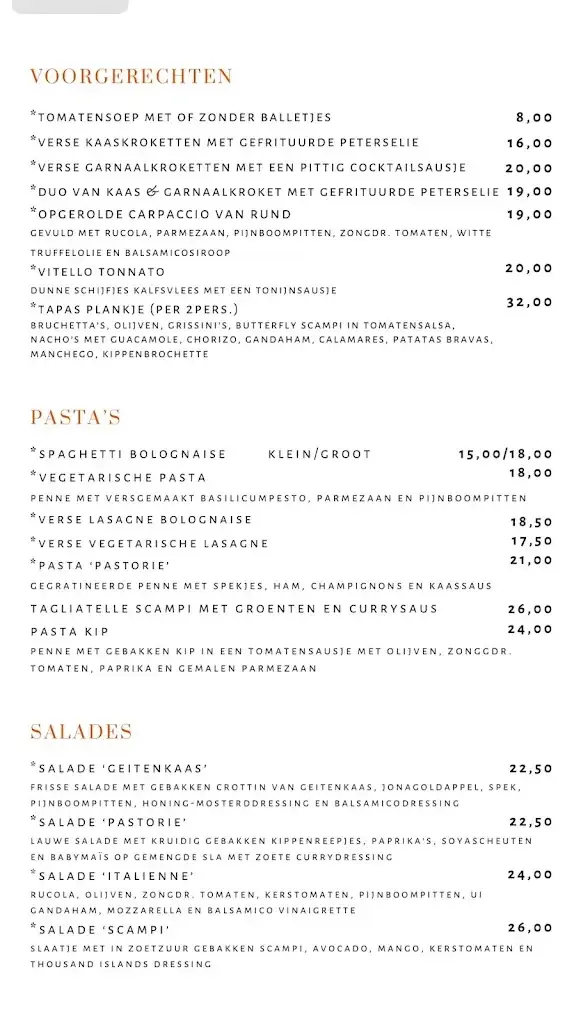 VOORGERECHTEN

*TOMATENSOEP MET OF ZONDER BALLETJES 8,00

*VERSE KAASKROKETTEN MET GEFRITUURDE PETERSELIE 16,00

*VERSE GARNAALKROKETTEN MET EEN PITTIG COCKTAILSAUSJE 20,00

*DUO VAN KAAS & GARNAALKROKET MET GEFRITUURDE PETERSELIE 19,00

*OPGEROLDE CARPACCIO VAN RUND 19,00
GEVULD MET RUCOLA, PARMEZAAN, PIJNBOOMPITTEN, ZONGDR. TOMATEN, WITTE TRUFFELOLIE EN BALSAMICOSIROOP

*VITELLO TONNATO 20,00
DUNNE SCHIJFJES KALFSVLEES MET EEN TONIJNSAUSJE

*TAPAS PLANKJE (PER 2PERS.) 32,00
BRUCHETTA'S, OLIJVEN, GRISSINI'S, BUTTERFLY SCAMPI IN TOMATENSALSA, NACHO'S MET GUACAMOLE, CHORIZO, GANDAHAM, CALAMARES, PATATAS BRAVAS, MANCHEGO, KIPPENBROCHETTE

PASTA'S

*SPAGHETTI BOLOGNAISE KLEIN/GROOT 15,00/18,00

*VEGETARISCHE PASTA 18,00
PENNE MET VERSGEMAAKT BASILICUMPESTO, PARMEZAAN EN PIJNBOOMPITTEN

*VERSE LASAGNE BOLOGNAISE 18,50

*VERSE VEGETARISCHE LASAGNE 17,50

*PASTA 'PASTORIE' 21,00
GEGRATINEERDE PENNE MET SPEKJES, HAM, CHAMPIGNONS EN KAASSAUS

TAGLIATELLE SCAMPI MET GROENTEN EN CURRYSAUS 26,00

PASTA KIP 24,00
PENNE MET GEBAKKEN KIP IN EEN TOMATENSAUSJE MET OLIJVEN, ZONGGDR. TOMATEN, PAPRIKA EN GEMALEN PARMEZAAN

SALADES

*SALADE 'GEITENKAAS' 22,50
FRISSE SALADE MET GEBAKKEN CROTTIN VAN GEITENKAAS, JONAGOLDAPPEL, SPEK, PIJNBOOMPITTEN, HONING-MOSTERDDRESSING EN BALSAMICODRESSING

*SALADE 'PASTORIE' 22,50
LAUWE SALADE MET KRUIDIG GEBAKKEN KIPPENREEPJES, PAPRIKA'S, SOYASCHEUTEN EN BABYMAÏS OP GEMENGDE SLA MET ZOETE CURRYDRESSING

*SALADE 'ITALIENNE' 24,00
RUCOLA, OLIJVEN, ZONGDR. TOMATEN, KERSTOMATEN, PIJNBOOMPITTEN, UI GANDAHAM, MOZZARELLA EN BALSAMICO VINAIGRETTE

*SALADE 'SCAMPI' 26,00
SLAATJE MET IN ZOETZUUR GEBAKKEN SCAMPI, AVOCADO, MANGO, KERSTOMATEN EN THOUSAND ISLANDS DRESSING